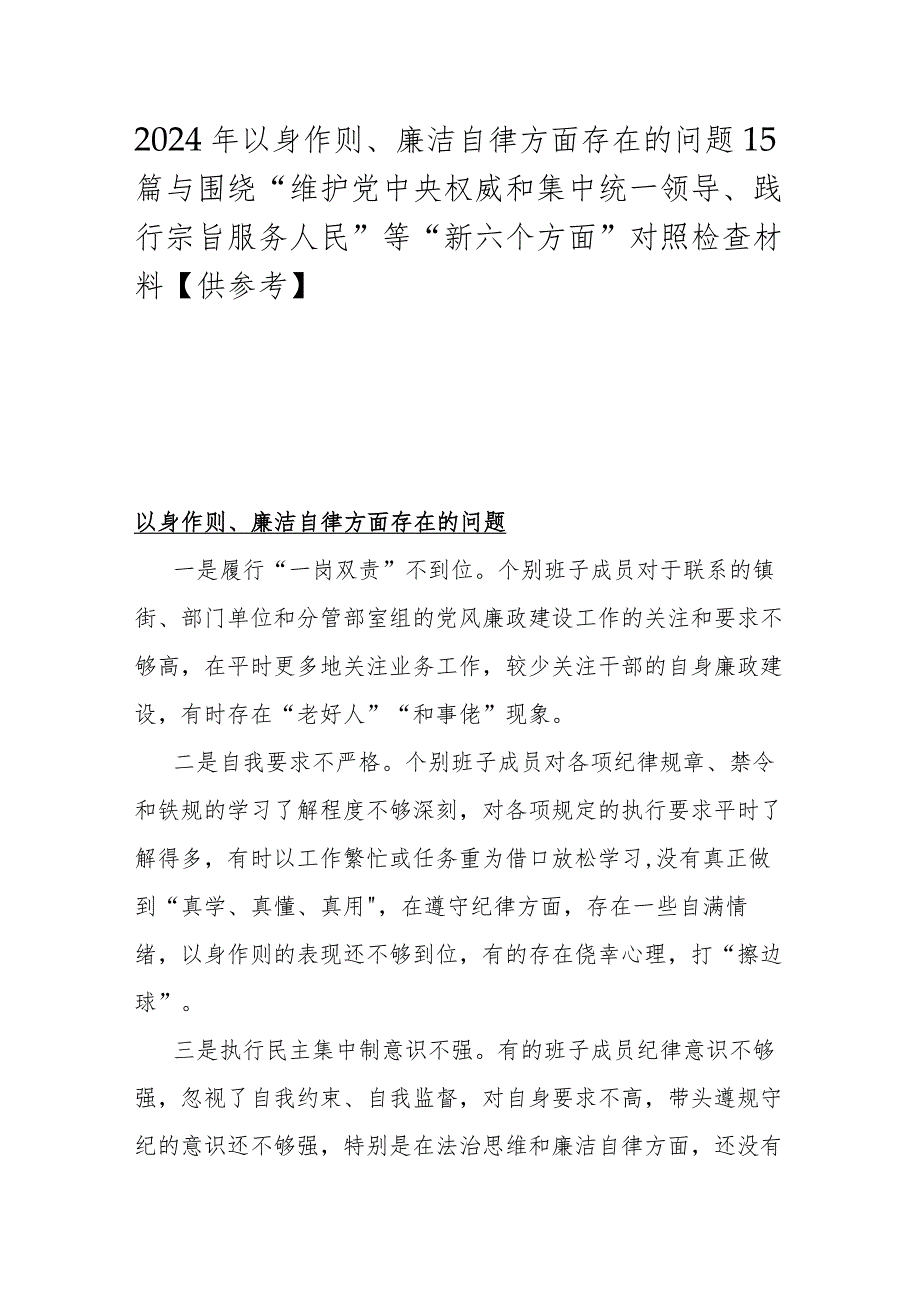 2024年以身作则、廉洁自律方面存在的问题15篇与围绕“维护党中央权威和集中统一领导、践行宗旨服务人民”等“新六个方面”对照检查材料【供参考】

以身作则、廉洁自律方面存在的问题

一是履行“一岗双责”不到位。个别班子成员对于联系的镇街、部门单位和分管部室组的党风廉政建设工作的关注和要求不够高，在平时更多地关注业务工作，较少关注干部的自身廉政建设，有时存在“老好人”“和事佬”现象。

二是自我要求不严格。个别班子成员对各项纪律规章、禁令和铁规的学习了解程度不够深刻，对各项规定的执行要求平时了解得多，有时以工作繁忙或任务重为借口放松学习,没有真正做到“真学、真懂、真用",在遵守纪律方面，存在一些自满情绪，以身作则的表现还不够到位，有的存在侥幸心理，打“擦边球”。

三是执行民主集中制意识不强。有的班子成员纪律意识不够强，忽视了自我约束、自我监督，对自身要求不高，带头遵规守纪的意识还不够强，特别是在法治思维和廉洁自律方面，还没有